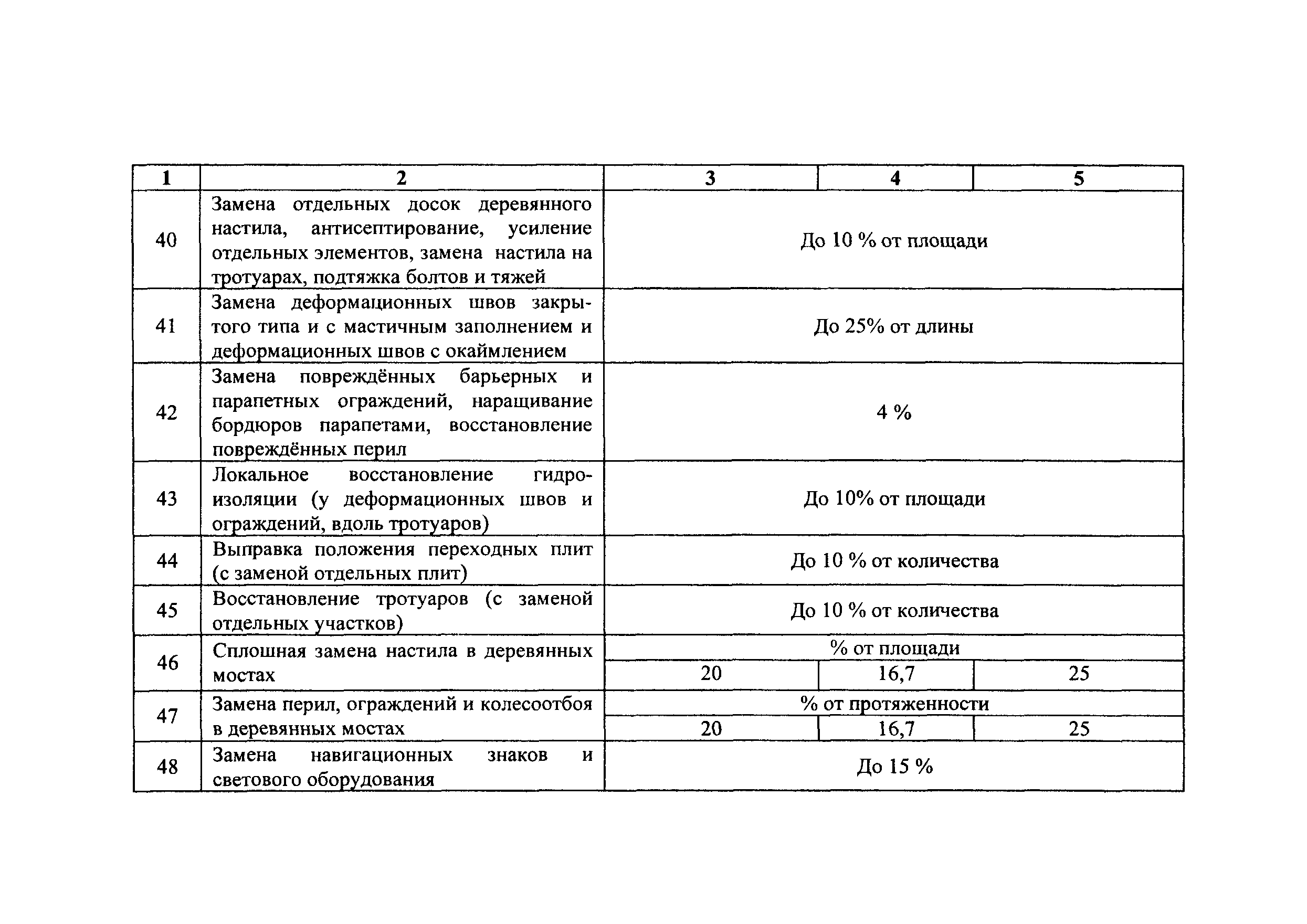 | 1 | 2 | 3 | 4 | 5 |
|---|---|---|---|---|
| 40 | Замена отдельных досок деревянного настила, антисептирование, усиление отдельных элементов, замена настила на тротуарах, подтяжка болтов и тяжей | До 10 % от площади | | |
| 41 | Замена деформационных швов закрытого типа и с мастичным заполнением и деформационных швов с окаймлением | До 25% от длины | | |
| 42 | Замена повреждённых барьерных и парапетных ограждений, наращивание бордюров парапетами, восстановление повреждённых перил | 4 % | | |
| 43 | Локальное восстановление гидроизоляции (у деформационных швов и ограждений, вдоль тротуаров) | До 10% от площади | | |
| 44 | Выправка положения переходных плит (с заменой отдельных плит) | До 10 % от количества | | |
| 45 | Восстановление тротуаров (с заменой отдельных участков) | До 10 % от количества | | |
| 46 | Сплошная замена настила в деревянных мостах | % от площади | | |
| | | 20 | 16,7 | 25 |
| 47 | Замена перил, ограждений и колесоотбоя в деревянных мостах | % от протяженности | | |
| | | 20 | 16,7 | 25 |
| 48 | Замена навигационных знаков и светового оборудования | До 15 % | | |